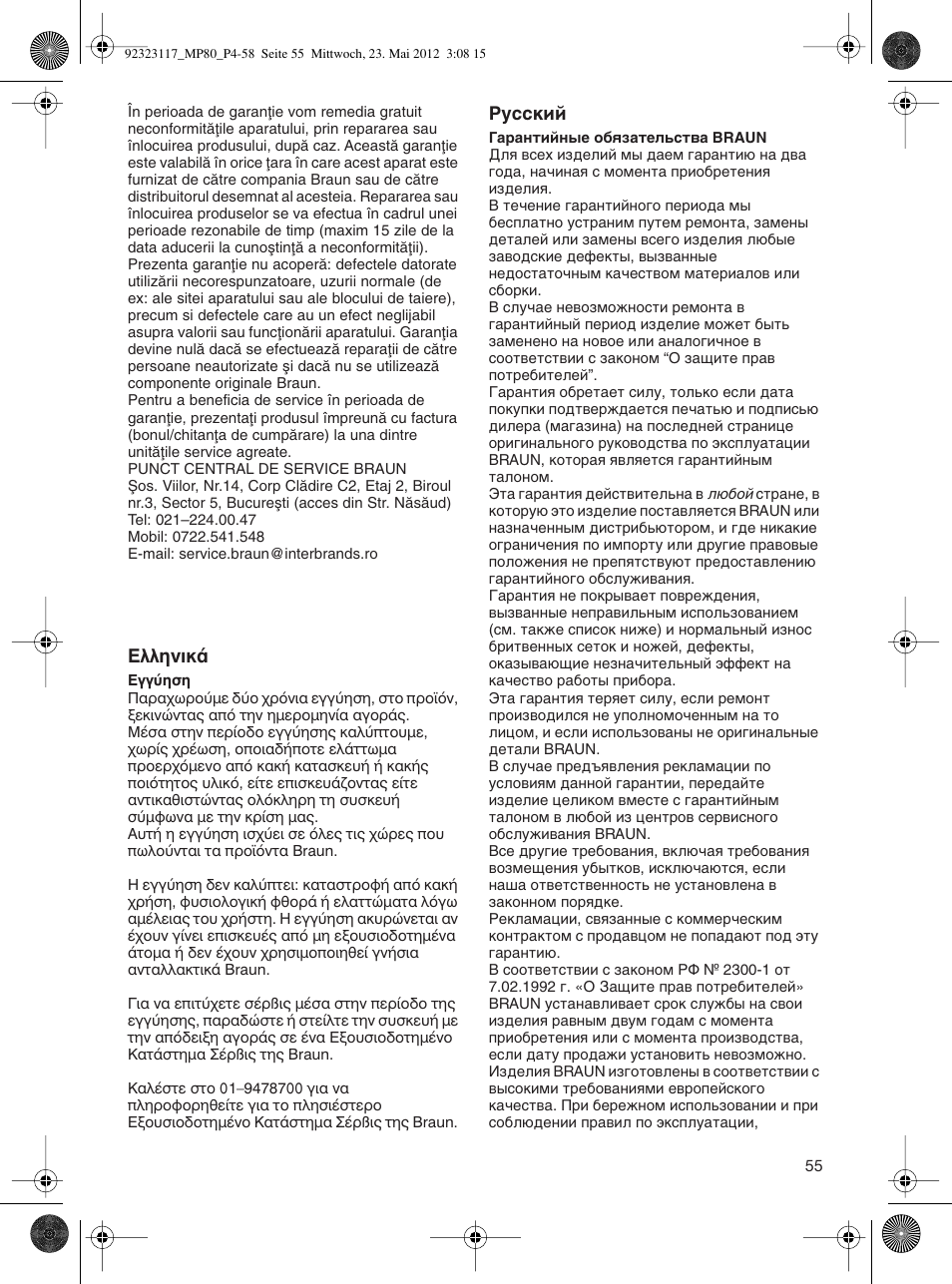 92323117_MP80_P4-58 Seite 55 Mittwoch, 23. Mai 2012 3:08 15

În perioada de garanţie vom remedia gratuit neconformităţile aparatului, prin repararea sau înlocuirea produsului, după caz. Această garanţie este valabilă în orice ţara în care acest aparat este furnizat de către compania Braun sau de către distribuitorul desemnat al acesteia. Repararea sau înlocuirea produselor se va efectua în cadrul unei perioade rezonabile de timp (maxim 15 zile de la data aducerii la cunoştinţă a neconformităţii).
Prezenta garanţie nu acoperă: defectele datorate utilizării necorespunzatoare, uzurii normale (de ex: ale sitei aparatului sau ale blocului de taiere), precum si defectele care au un efect neglijabil asupra valorii sau funcţionării aparatului. Garanţia devine nulă dacă se efectuează reparaţii de către persoane neautorizate şi dacă nu se utilizează componente originale Braun.
Pentru a beneficia de service în perioada de garanţie, prezentaţi produsul împreună cu factura (bonul/chitanţa de cumpărare) la una dintre unităţile service agreate.
PUNCT CENTRAL DE SERVICE BRAUN
Şos. Viilor, Nr.14, Corp Clădire C2, Etaj 2, Biroul nr.3, Sector 5, Bucureşti (acces din Str. Năsăud)
Tel: 021–224.00.47
Mobil: 0722.541.548
E-mail: service.braun@interbrands.ro

Ελληνικά

Εγγύηση
Παραχωρούμε δύο χρόνια εγγύηση, στο προϊόν, ξεκινώντας από την ημερομηνία αγοράς. Μέσα στην περίοδο εγγύησης καλύπτουμε, χωρίς χρέωση, οποιαδήποτε ελάττωμα προερχόμενο από κακή κατασκευή ή κακής ποιότητος υλικό, είτε επισκευάζοντας είτε αντικαθιστώντας ολόκληρη τη συσκευή σύμφωνα με την κρίση μας.
Αυτή η εγγύηση ισχύει σε όλες τις χώρες που πωλούνται τα προϊόντα Braun.

Η εγγύηση δεν καλύπτει: καταστροφή από κακή χρήση, φυσιολογική φθορά ή ελαττώματα λόγω αμέλειας του χρήστη. Η εγγύηση ακυρώνεται αν έχουν γίνει επισκευές από μη εξουσιοδοτημένα άτομα ή δεν έχουν χρησιμοποιηθεί γνήσια ανταλλακτικά Braun.

Για να επιτύχετε σέρβις μέσα στην περίοδο της εγγύησης, παραδώστε ή στείλτε την συσκευή με την απόδειξη αγοράς σε ένα Εξουσιοδοτημένο Κατάστημα Σέρβις της Braun.

Καλέστε στο 01–9478700 για να πληροφορηθείτε για το πλησιέστερο Εξουσιοδοτημένο Κατάστημα Σέρβις της Braun.

Русский

Гарантийные обязательства BRAUN
Для всех изделий мы даем гарантию на два года, начиная с момента приобретения изделия.
В течение гарантийного периода мы бесплатно устраним путем ремонта, замены деталей или замены всего изделия любые заводские дефекты, вызванные недостаточным качеством материалов или сборки.
В случае невозможности ремонта в гарантийный период изделие может быть заменено на новое или аналогичное в соответствии с законом “О защите прав потребителей”.
Гарантия обретает силу, только если дата покупки подтверждается печатью и подписью дилера (магазина) на последней странице оригинального руководства по эксплуатации BRAUN, которая является гарантийным талоном.
Эта гарантия действительна в любой стране, в которую это изделие поставляется BRAUN или назначенным дистрибьютором, и где никакие ограничения по импорту или другие правовые положения не препятствуют предоставлению гарантийного обслуживания.
Гарантия не покрывает повреждения, вызванные неправильным использованием (см. также список ниже) и нормальный износ бритвенных сеток и ножей, дефекты, оказывающие незначительный эффект на качество работы прибора.
Эта гарантия теряет силу, если ремонт производился не уполномоченным на то лицом, и если использованы не оригинальные детали BRAUN.
В случае предъявления рекламации по условиям данной гарантии, передайте изделие целиком вместе с гарантийным талоном в любой из центров сервисного обслуживания BRAUN.
Все другие требования, включая требования возмещения убытков, исключаются, если наша ответственность не установлена в законном порядке.
Рекламации, связанные с коммерческим контрактом с продавцом не попадают под эту гарантию.
В соответствии с законом РФ № 2300-1 от 7.02.1992 г. «О Защите прав потребителей» BRAUN устанавливает срок службы на свои изделия равным двум годам с момента приобретения или с момента производства, если дату продажи установить невозможно.
Изделия BRAUN изготовлены в соответствии с высокими требованиями европейского качества. При бережном использовании и при соблюдении правил по эксплуатации,

55